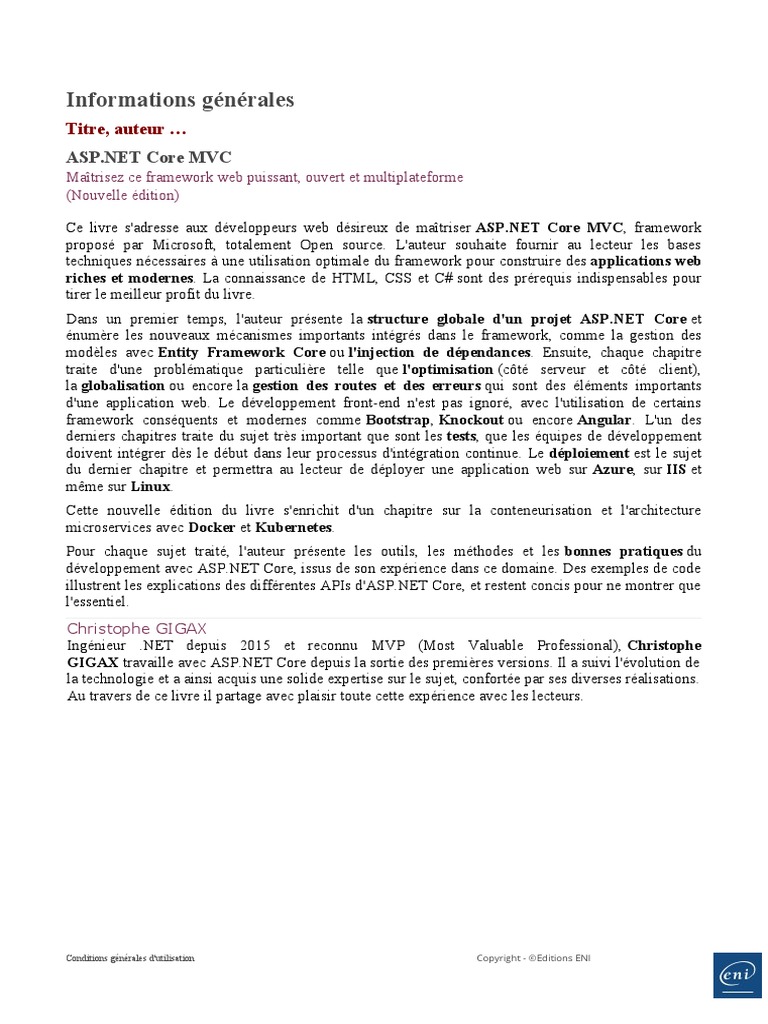 Informations générales

Titre, auteur ...

ASP.NET Core MVC

Maîtrisez ce framework web puissant, ouvert et multiplateforme
(Nouvelle édition)

Ce livre s'adresse aux développeurs web désireux de maîtriser ASP.NET Core MVC, framework proposé par Microsoft, totalement Open source. L'auteur souhaite fournir au lecteur les bases techniques nécessaires à une utilisation optimale du framework pour construire des applications web riches et modernes. La connaissance de HTML, CSS et C# sont des prérequis indispensables pour tirer le meilleur profit du livre.

Dans un premier temps, l'auteur présente la structure globale d'un projet ASP.NET Core et énumère les nouveaux mécanismes importants intégrés dans le framework, comme la gestion des modèles avec Entity Framework Core ou l'injection de dépendances. Ensuite, chaque chapitre traite d'une problématique particulière telle que l'optimisation (côté serveur et côté client), la globalisation ou encore la gestion des routes et des erreurs qui sont des éléments importants d'une application web. Le développement front-end n'est pas ignoré, avec l'utilisation de certains framework conséquents et modernes comme Bootstrap, Knockout ou encore Angular. L'un des derniers chapitres traite du sujet très important que sont les tests, que les équipes de développement doivent intégrer dès le début dans leur processus d'intégration continue. Le déploiement est le sujet du dernier chapitre et permettra au lecteur de déployer une application web sur Azure, sur IIS et même sur Linux.

Cette nouvelle édition du livre s'enrichit d'un chapitre sur la conteneurisation et l'architecture microservices avec Docker et Kubernetes.

Pour chaque sujet traité, l'auteur présente les outils, les méthodes et les bonnes pratiques du développement avec ASP.NET Core, issus de son expérience dans ce domaine. Des exemples de code illustrent les explications des différentes APIs d'ASP.NET Core, et restent concis pour ne montrer que l'essentiel.

Christophe GIGAX

Ingénieur .NET depuis 2015 et reconnu MVP (Most Valuable Professional), Christophe GIGAX travaille avec ASP.NET Core depuis la sortie des premières versions. Il a suivi l'évolution de la technologie et a ainsi acquis une solide expertise sur le sujet, confortée par ses diverses réalisations. Au travers de ce livre il partage avec plaisir toute cette expérience avec les lecteurs.

Conditions générales d'utilisation

Copyright - ©Editions ENI

eni